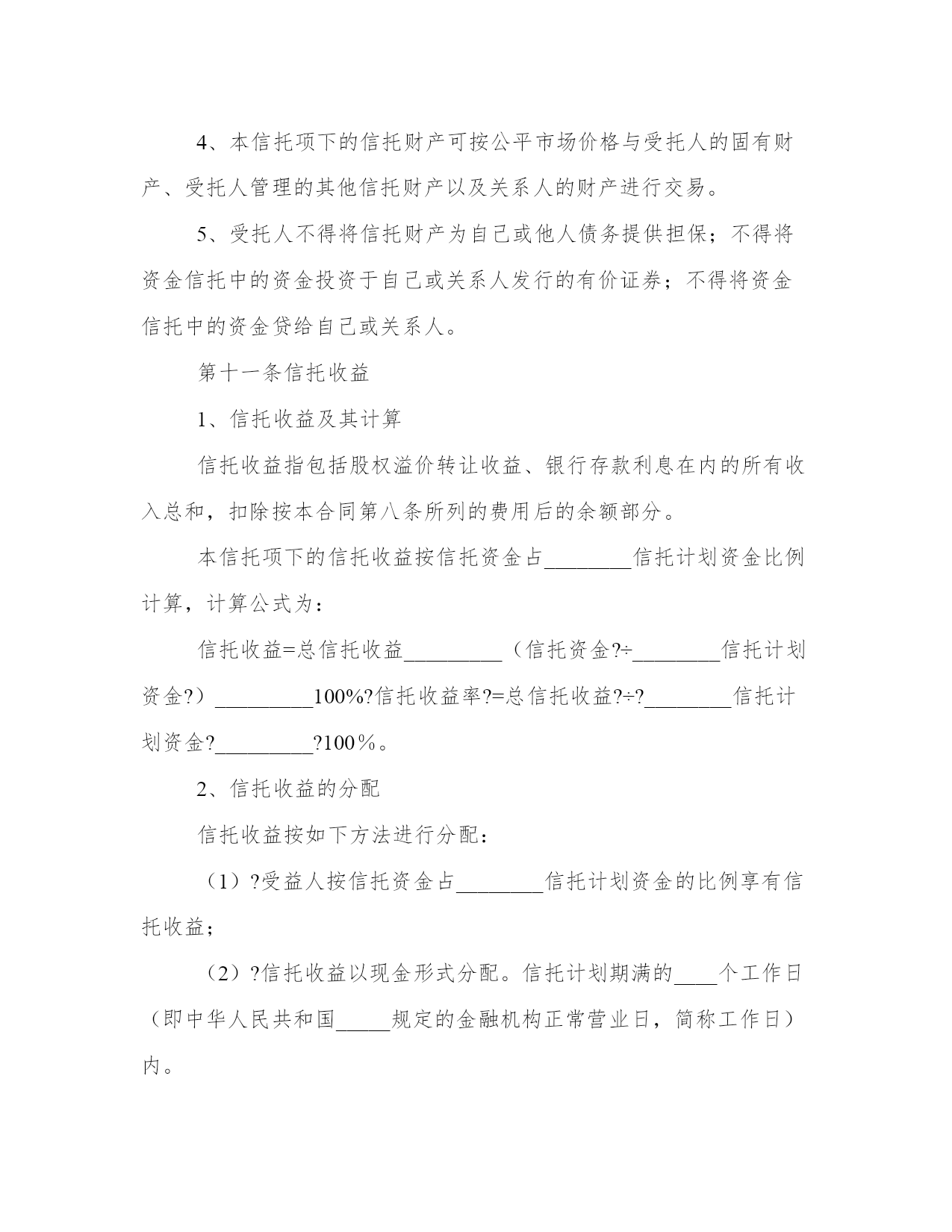 4、本信托项下的信托财产可按公平市场价格与受托人的固有财产、受托人管理的其他信托财产以及关系人的财产进行交易。

5、受托人不得将信托财产为自己或他人债务提供担保；不得将资金信托中的资金投资于自己或关系人发行的有价证券；不得将资金信托中的资金贷给自己或关系人。

第十一条信托收益

1、信托收益及其计算

信托收益指包括股权溢价转让收益、银行存款利息在内的所有收入总和，扣除按本合同第八条所列的费用后的余额部分。

本信托项下的信托收益按信托资金占________信托计划资金比例计算，计算公式为：

信托收益=总信托收益_________（信托资金?÷________信托计划资金?）_________100%?信托收益率?=总信托收益?÷?________信托计划资金?_________?100％。

2、信托收益的分配

信托收益按如下方法进行分配：

（1）?受益人按信托资金占________信托计划资金的比例享有信托收益；

（2）?信托收益以现金形式分配。信托计划期满的____个工作日（即中华人民共和国_____规定的金融机构正常营业日，简称工作日）内。